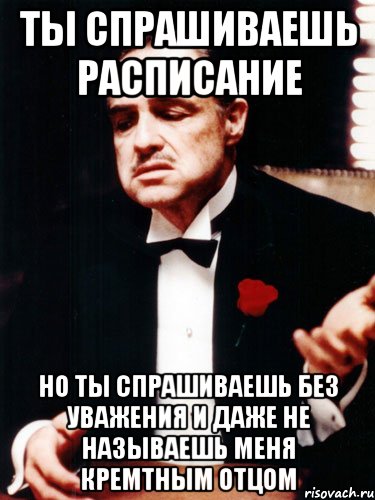 ТЫ СПРАШИВАЕШЬ РАСПИСАНИЕ

НО ТЫ СПРАШИВАЕШЬ БЕЗ УВАЖЕНИЯ И ДАЖЕ НЕ НАЗЫВАЕШЬ МЕНЯ КРЕМТНЫМ ОТЦОМ

risovach.ru